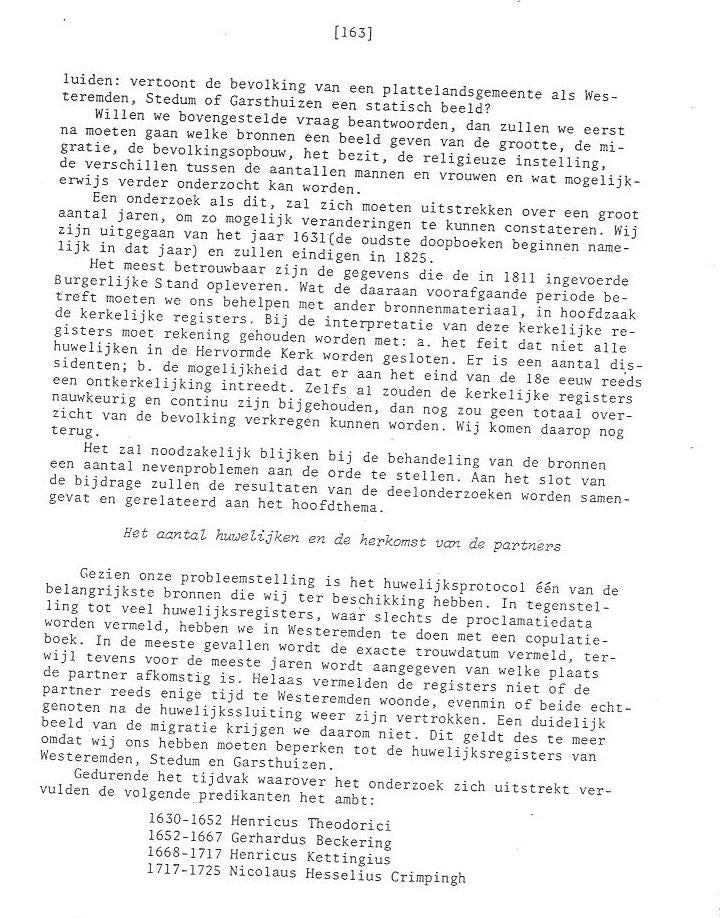 [163]

luiden: vertoont de bevolking van een plattelandsgemeente als Westeremden, Stedum of Garsthuizen een statisch beeld?

Willen we bovengestelde vraag beantwoorden, dan zullen we eerst na moeten gaan welke bronnen een beeld geven van de grootte, de migratie, de bevolkingsopbouw, het bezit, de religieuze instelling, de verschillen tussen de aantallen mannen en vrouwen en wat mogelijkerwijs verder onderzocht kan worden.

Een onderzoek als dit, zal zich moeten uitstrekken over een groot aantal jaren, om zo mogelijk veranderingen te kunnen constateren. Wij zijn uitgegaan van het jaar 1631(de oudste doopboeken beginnen namelijk in dat jaar) en zullen eindigen in 1825.

Het meest betrouwbaar zijn de gegevens die de in 1811 ingevoerde Burgerlijke Stand opleveren. Wat de daaraan voorafgaande periode betreft moeten we ons behelpen met ander bronnenmateriaal, in hoofdzaak de kerkelijke registers. Bij de interpretatie van deze kerkelijke registers moet rekening gehouden worden met: a. het feit dat niet alle huwelijken in de Hervormde Kerk worden gesloten. Er is een aantal dissidenten; b. de mogelijkheid dat er aan het eind van de 18e eeuw reeds een ontkerkelijking intreedt. Zelfs al zouden de kerkelijke registers nauwkeurig en continu zijn bijgehouden, dan nog zou geen totaal overzicht van de bevolking verkregen kunnen worden. Wij komen daarop nog terug.

Het zal noodzakelijk blijken bij de behandeling van de bronnen een aantal nevenproblemen aan de orde te stellen. Aan het slot van de bijdrage zullen de resultaten van de deelonderzoeken worden samengevat en gerelateerd aan het hoofdthema.

Het aantal huwelijken en de herkomst van de partners

Gezien onze probleemstelling is het huwelijksprotocol één van de belangrijkste bronnen die wij ter beschikking hebben. In tegenstelling tot veel huwelijksregisters, waar slechts de proclamatiedata worden vermeld, hebben we in Westeremden te doen met een copulatieboek. In de meeste gevallen wordt de exacte trouwdatum vermeld, terwijl tevens voor de meeste jaren wordt aangegeven van welke plaats de partner afkomstig is. Helaas vermelden de registers niet of de partner reeds enige tijd te Westeremden woonde, evenmin of beide echtgenoten na de huwelijkssluiting weer zijn vertrokken. Een duidelijk beeld van de migratie krijgen we daarom niet. Dit geldt des te meer omdat wij ons hebben moeten beperken tot de huwelijksregisters van Westeremden, Stedum en Garsthuizen.

Gedurende het tijdvak waarover het onderzoek zich uitstrekt vervulden de volgende predikanten het ambt:

1630-1652 Henricus Theodorici
1652-1667 Gerhardus Beckering
1668-1717 Henricus Kettingius
1717-1725 Nicolaus Hesselius Crimpingh